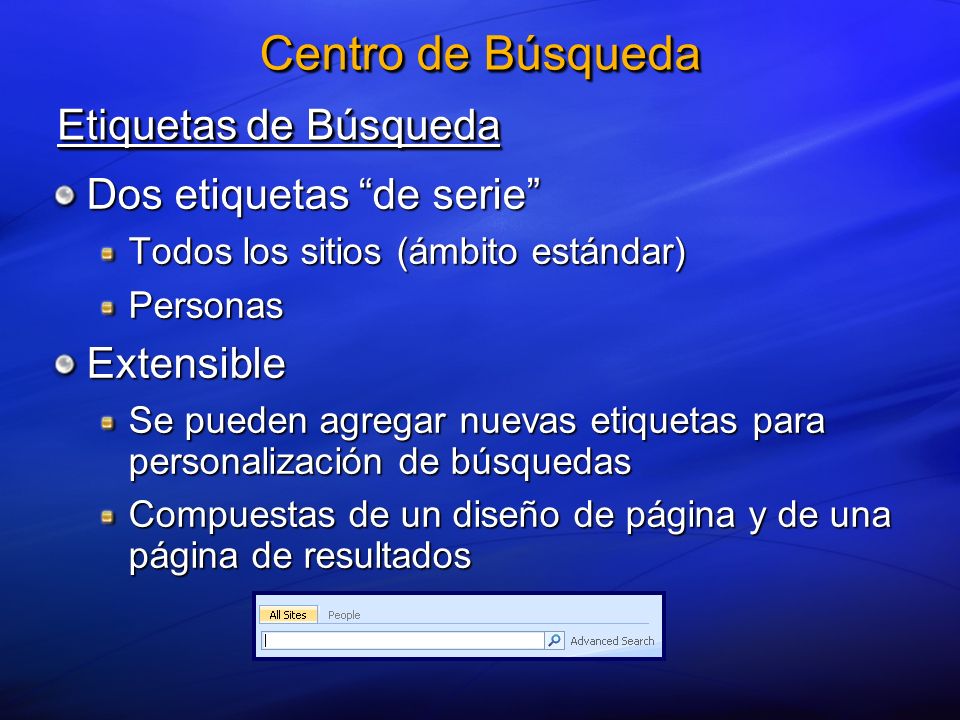 Centro de Búsqueda

Etiquetas de Búsqueda

Dos etiquetas “de serie”

Todos los sitios (ámbito estándar)

Personas

Extensible

Se pueden agregar nuevas etiquetas para personalización de búsquedas

Compuestas de un diseño de página y de una página de resultados

All Sites People

Advanced Search